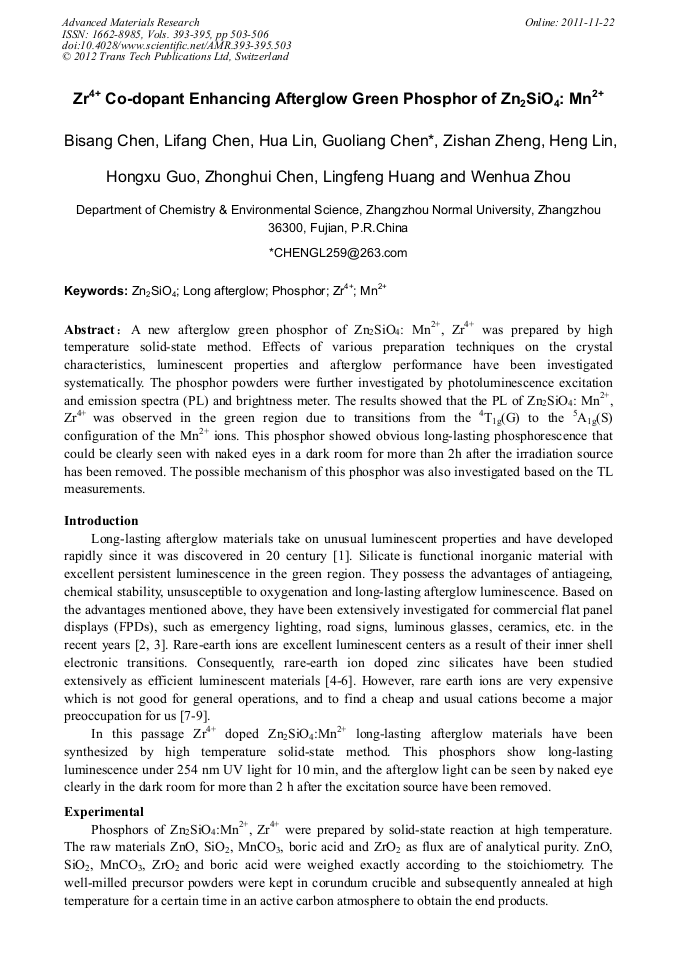 Advanced Materials Research
ISSN: 1662-8985, Vols. 393-395, pp 503-506
doi:10.4028/www.scientific.net/AMR.393-395.503
© 2012 Trans Tech Publications Ltd, Switzerland

Online: 2011-11-22

$Zr^{4+}$ Co-dopant Enhancing Afterglow Green Phosphor of $Zn_2SiO_4$: $Mn^{2+}$

Bisang Chen, Lifang Chen, Hua Lin, Guoliang Chen*, Zishan Zheng, Heng Lin, Hongxu Guo, Zhonghui Chen, Lingfeng Huang and Wenhua Zhou

Department of Chemistry & Environmental Science, Zhangzhou Normal University, Zhangzhou 36300, Fujian, P.R.China

*CHENGL259@263.com

Keywords: $Zn_2SiO_4$; Long afterglow; Phosphor; $Zr^{4+}$; $Mn^{2+}$

Abstract: A new afterglow green phosphor of $Zn_2SiO_4$: $Mn^{2+}$, $Zr^{4+}$ was prepared by high temperature solid-state method. Effects of various preparation techniques on the crystal characteristics, luminescent properties and afterglow performance have been investigated systematically. The phosphor powders were further investigated by photoluminescence excitation and emission spectra (PL) and brightness meter. The results showed that the PL of $Zn_2SiO_4$: $Mn^{2+}$, $Zr^{4+}$ was observed in the green region due to transitions from the $^4T_{1g}(G)$ to the $^5A_{1g}(S)$ configuration of the $Mn^{2+}$ ions. This phosphor showed obvious long-lasting phosphorescence that could be clearly seen with naked eyes in a dark room for more than 2h after the irradiation source has been removed. The possible mechanism of this phosphor was also investigated based on the TL measurements.

Introduction
Long-lasting afterglow materials take on unusual luminescent properties and have developed rapidly since it was discovered in 20 century [1]. Silicate is functional inorganic material with excellent persistent luminescence in the green region. They possess the advantages of antiageing, chemical stability, unsusceptible to oxygenation and long-lasting afterglow luminescence. Based on the advantages mentioned above, they have been extensively investigated for commercial flat panel displays (FPDs), such as emergency lighting, road signs, luminous glasses, ceramics, etc. in the recent years [2, 3]. Rare-earth ions are excellent luminescent centers as a result of their inner shell electronic transitions. Consequently, rare-earth ion doped zinc silicates have been studied extensively as efficient luminescent materials [4-6]. However, rare earth ions are very expensive which is not good for general operations, and to find a cheap and usual cations become a major preoccupation for us [7-9].
In this passage $Zr^{4+}$ doped $Zn_2SiO_4$:$Mn^{2+}$ long-lasting afterglow materials have been synthesized by high temperature solid-state method. This phosphors show long-lasting luminescence under 254 nm UV light for 10 min, and the afterglow light can be seen by naked eye clearly in the dark room for more than 2 h after the excitation source have been removed.

Experimental
Phosphors of $Zn_2SiO_4$:$Mn^{2+}$, $Zr^{4+}$ were prepared by solid-state reaction at high temperature. The raw materials ZnO, $SiO_2$, $MnCO_3$, boric acid and $ZrO_2$ as flux are of analytical purity. ZnO, $SiO_2$, $MnCO_3$, $ZrO_2$ and boric acid were weighed exactly according to the stoichiometry. The well-milled precursor powders were kept in corundum crucible and subsequently annealed at high temperature for a certain time in an active carbon atmosphere to obtain the end products.